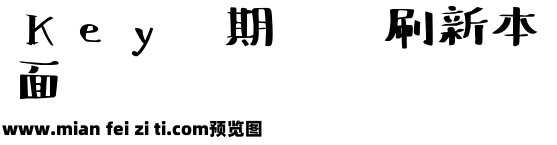 Key 期 刷新本面

www.mian fei zi ti.com预览图